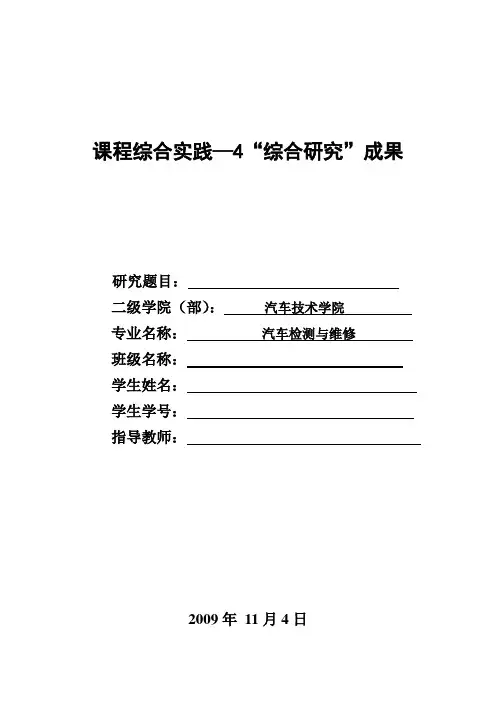 课程综合实践—4“综合研究”成果

研究题目：

二级学院（部）： 汽车技术学院

专业名称： 汽车检测与维修

班级名称：

学生姓名：

学生学号：

指导教师：

2009 年 11 月 4 日